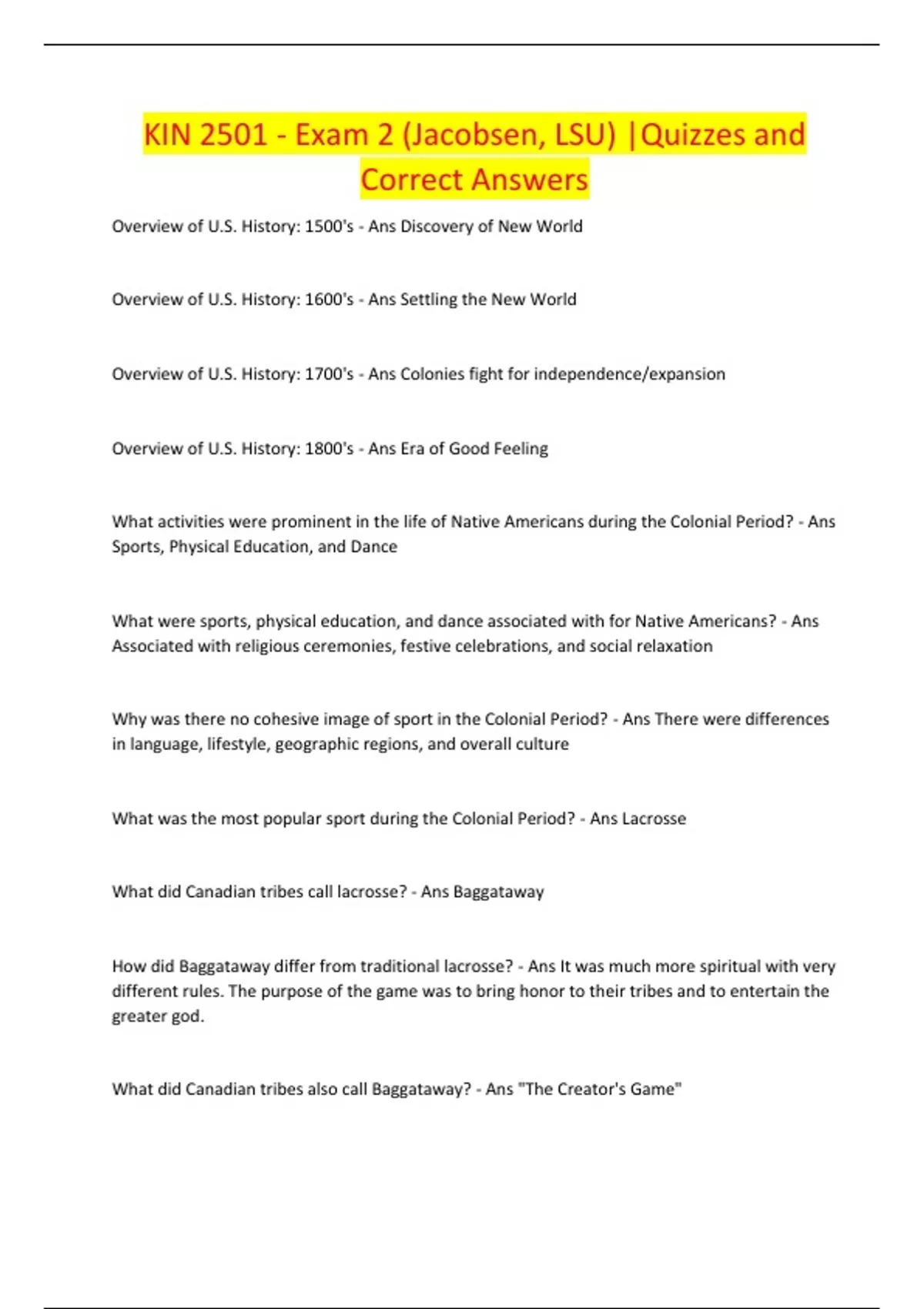 KIN 2501 - Exam 2 (Jacobsen, LSU) |Quizzes and Correct Answers

Overview of U.S. History: 1500's - Ans Discovery of New World

Overview of U.S. History: 1600's - Ans Settling the New World

Overview of U.S. History: 1700's - Ans Colonies fight for independence/expansion

Overview of U.S. History: 1800's - Ans Era of Good Feeling

What activities were prominent in the life of Native Americans during the Colonial Period? - Ans Sports, Physical Education, and Dance

What were sports, physical education, and dance associated with for Native Americans? - Ans Associated with religious ceremonies, festive celebrations, and social relaxation

Why was there no cohesive image of sport in the Colonial Period? - Ans There were differences in language, lifestyle, geographic regions, and overall culture

What was the most popular sport during the Colonial Period? - Ans Lacrosse

What did Canadian tribes call lacrosse? - Ans Baggataway

How did Baggataway differ from traditional lacrosse? - Ans It was much more spiritual with very different rules. The purpose of the game was to bring honor to their tribes and to entertain the greater god.

What did Canadian tribes also call Baggataway? - Ans "The Creator's Game"